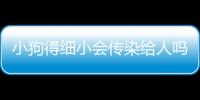 小狗得细小会传染给人吗